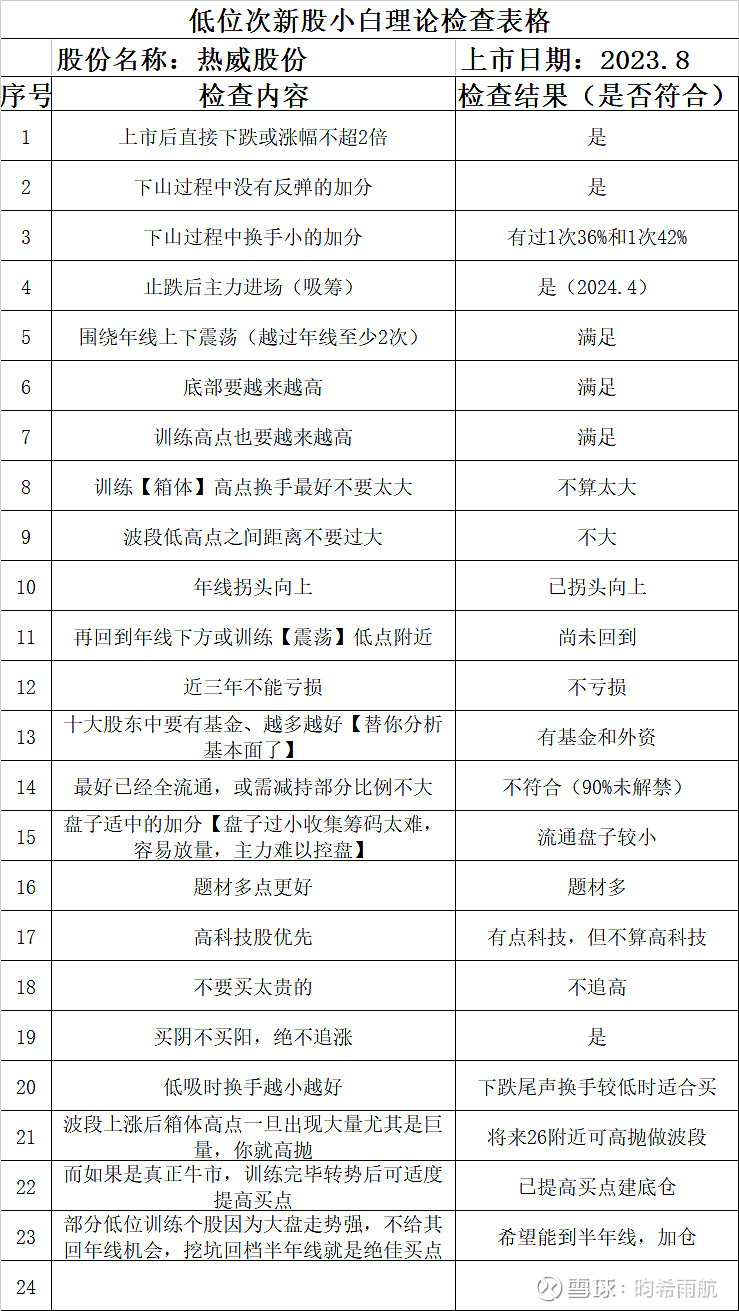 低位次新股小白理论检查表格

| | 股份名称：热威股份 | 上市日期：2023.8 |
|---|---|---|
| 序号 | 检查内容 | 检查结果（是否符合） |
| 1 | 上市后直接下跌或涨幅不超2倍 | 是 |
| 2 | 下山过程中没有反弹的加分 | 是 |
| 3 | 下山过程中换手小的加分 | 有过1次36%和1次42% |
| 4 | 止跌后主力进场（吸筹） | 是（2024.4） |
| 5 | 围绕年线上下震荡（越过年线至少2次） | 满足 |
| 6 | 底部要越来越高 | 满足 |
| 7 | 训练高点也要越来越高 | 满足 |
| 8 | 训练【箱体】高点换手最好不要太大 | 不算太大 |
| 9 | 波段低高点之间距离不要过大 | 不大 |
| 10 | 年线拐头向上 | 已拐头向上 |
| 11 | 再回到年线下方或训练【震荡】低点附近 | 尚未回到 |
| 12 | 近三年不能亏损 | 不亏损 |
| 13 | 十大股东中要有基金、越多越好【替你分析基本面了】 | 有基金和外资 |
| 14 | 最好已经全流通，或需减持部分比例不大 | 不符合（90%未解禁） |
| 15 | 盘子适中的加分【盘子过小收集筹码太难，容易放量，主力难以控盘】 | 流通盘子较小 |
| 16 | 题材多点更好 | 题材多 |
| 17 | 高科技股优先 | 有点科技，但不算高科技 |
| 18 | 不要买太贵的 | 不追高 |
| 19 | 买阴不买阳，绝不追涨 | 是 |
| 20 | 低吸时换手越小越好 | 下跌尾声换手较低时适合买 |
| 21 | 波段上涨后箱体高点一旦出现大量尤其是巨量，你就高抛 | 将来26附近可高抛做波段 |
| 22 | 而如果是真正牛市，训练完毕转势后可适度提高买点 | 已提高买点建底仓 |
| 23 | 部分低位训练个股因为大盘走势强，不给其回年线机会，挖坑回档半年线就是绝佳买点 | 希望能到半年线，加仓 |
| 24 | | |

雪球：昀希雨航